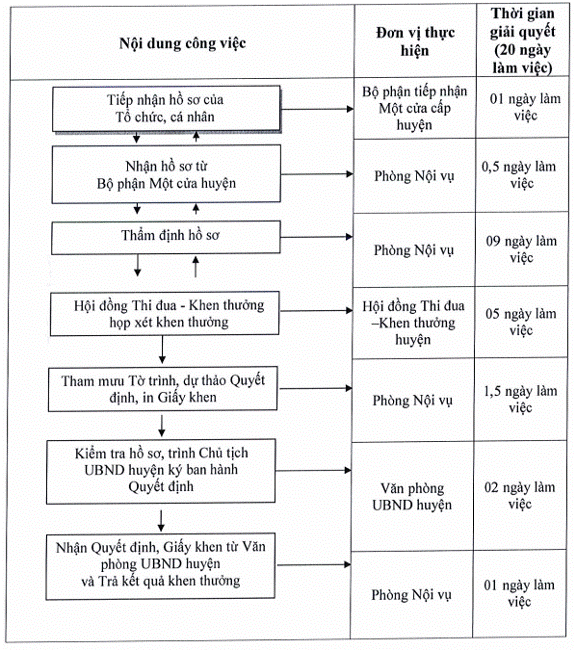 | Nội dung công việc | Đơn vị thực hiện | Thời gian giải quyết (20 ngày làm việc) |
|---|---|---|
| Tiếp nhận hồ sơ của Tổ chức, cá nhân | Bộ phận tiếp nhận Một cửa cấp huyện | 01 ngày làm việc |
| Nhận hồ sơ từ Bộ phận Một cửa huyện | Phòng Nội vụ | 0,5 ngày làm việc |
| Thẩm định hồ sơ | Phòng Nội vụ | 09 ngày làm việc |
| Hội đồng Thi đua - Khen thưởng họp xét khen thưởng | Hội đồng Thi đua –Khen thưởng huyện | 05 ngày làm việc |
| Tham mưu Tờ trình, dự thảo Quyết định, in Giấy khen | Phòng Nội vụ | 1,5 ngày làm việc |
| Kiểm tra hồ sơ, trình Chủ tịch UBND huyện ký ban hành Quyết định | Văn phòng UBND huyện | 02 ngày làm việc |
| Nhận Quyết định, Giấy khen từ Văn phòng UBND huyện và Trả kết quả khen thưởng | Phòng Nội vụ | 01 ngày làm việc |